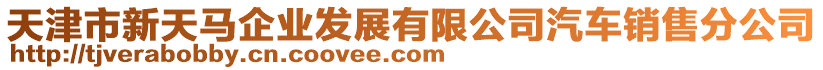 天津市新天马企业发展有限公司汽车销售分公司
http://tjverabobby.cn.coovee.com